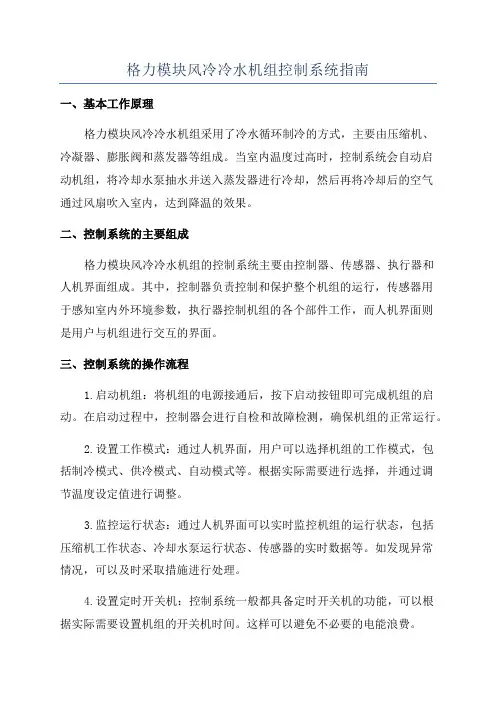 格力模块风冷冷水机组控制系统指南

一、基本工作原理

格力模块风冷冷水机组采用了冷水循环制冷的方式，主要由压缩机、冷凝器、膨胀阀和蒸发器等组成。当室内温度过高时，控制系统会自动启动机组，将冷却水泵抽水并送入蒸发器进行冷却，然后再将冷却后的空气通过风扇吹入室内，达到降温的效果。

二、控制系统的主要组成

格力模块风冷冷水机组的控制系统主要由控制器、传感器、执行器和人机界面组成。其中，控制器负责控制和保护整个机组的运行，传感器用于感知室内外环境参数，执行器控制机组的各个部件工作，而人机界面则是用户与机组进行交互的界面。

三、控制系统的操作流程

1.启动机组：将机组的电源接通后，按下启动按钮即可完成机组的启动。在启动过程中，控制器会进行自检和故障检测，确保机组的正常运行。

2.设置工作模式：通过人机界面，用户可以选择机组的工作模式，包括制冷模式、供冷模式、自动模式等。根据实际需要进行选择，并通过调节温度设定值进行调整。

3.监控运行状态：通过人机界面可以实时监控机组的运行状态，包括压缩机工作状态、冷却水泵运行状态、传感器的实时数据等。如发现异常情况，可以及时采取措施进行处理。

4.设置定时开关机：控制系统一般都具备定时开关机的功能，可以根据实际需要设置机组的开关机时间。这样可以避免不必要的电能浪费。